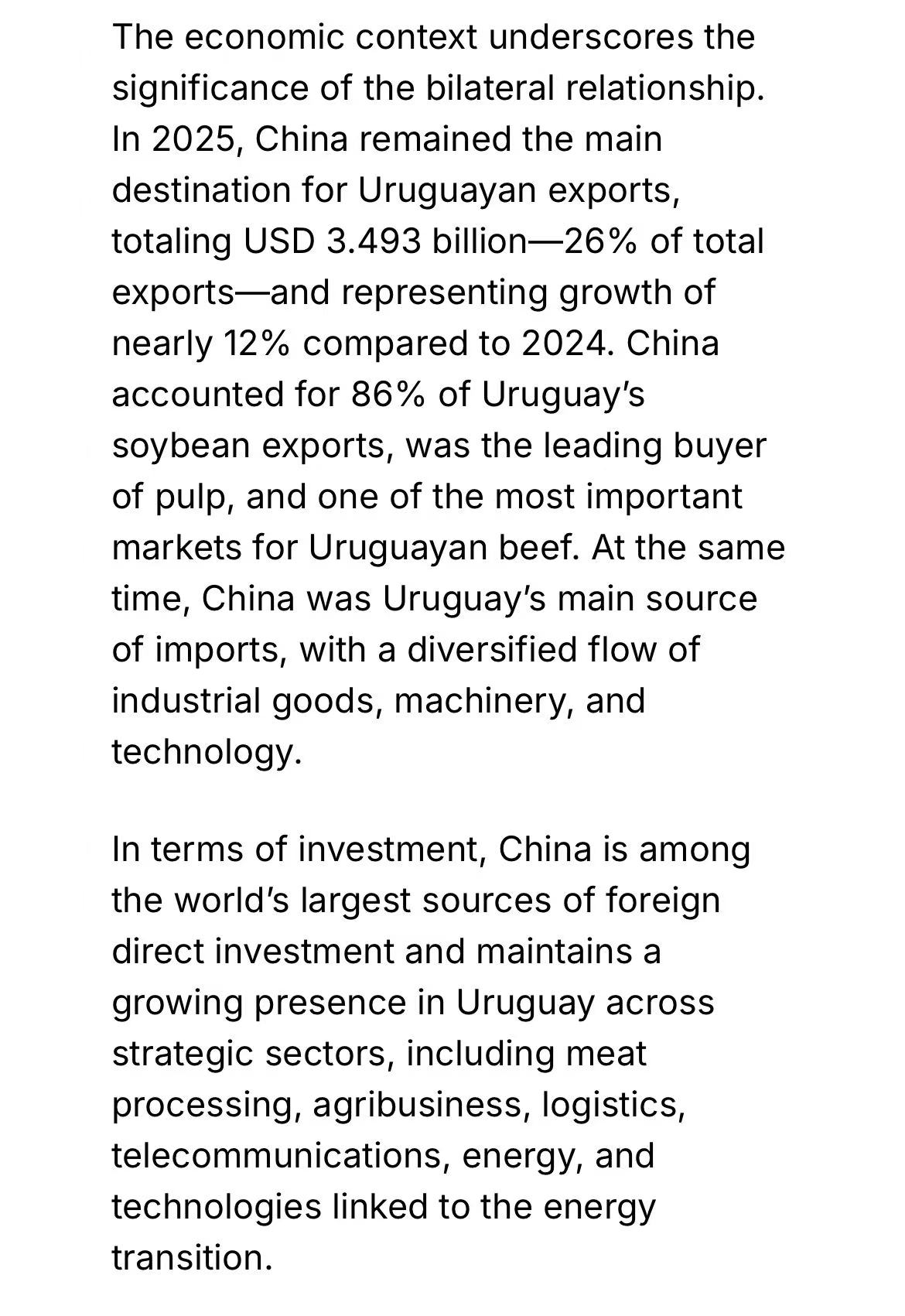 The economic context underscores the significance of the bilateral relationship. In 2025, China remained the main destination for Uruguayan exports, totaling USD 3.493 billion—26% of total exports—and representing growth of nearly 12% compared to 2024. China accounted for 86% of Uruguay's soybean exports, was the leading buyer of pulp, and one of the most important markets for Uruguayan beef. At the same time, China was Uruguay's main source of imports, with a diversified flow of industrial goods, machinery, and technology.

In terms of investment, China is among the world's largest sources of foreign direct investment and maintains a growing presence in Uruguay across strategic sectors, including meat processing, agribusiness, logistics, telecommunications, energy, and technologies linked to the energy transition.